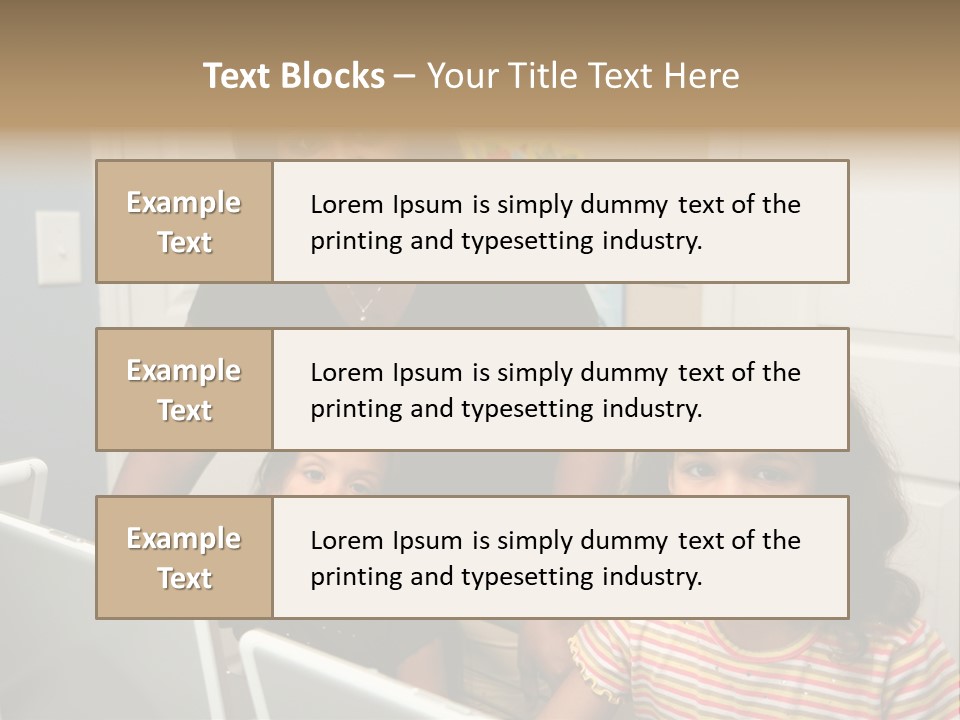 Text Blocks – Your Title Text Here

Example Text

Lorem Ipsum is simply dummy text of the printing and typesetting industry.

Example Text

Lorem Ipsum is simply dummy text of the printing and typesetting industry.

Example Text

Lorem Ipsum is simply dummy text of the printing and typesetting industry.